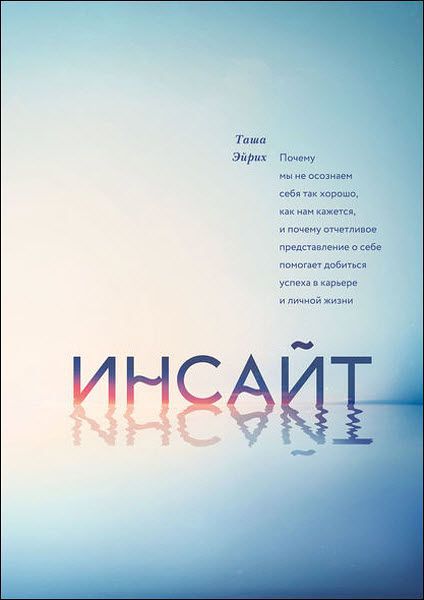 Таша Эйрих

Почему мы не осознаем себя так хорошо, как нам кажется, и почему отчетливое представление о себе помогает добиться успеха в карьере и личной жизни

ИНСАЙТ